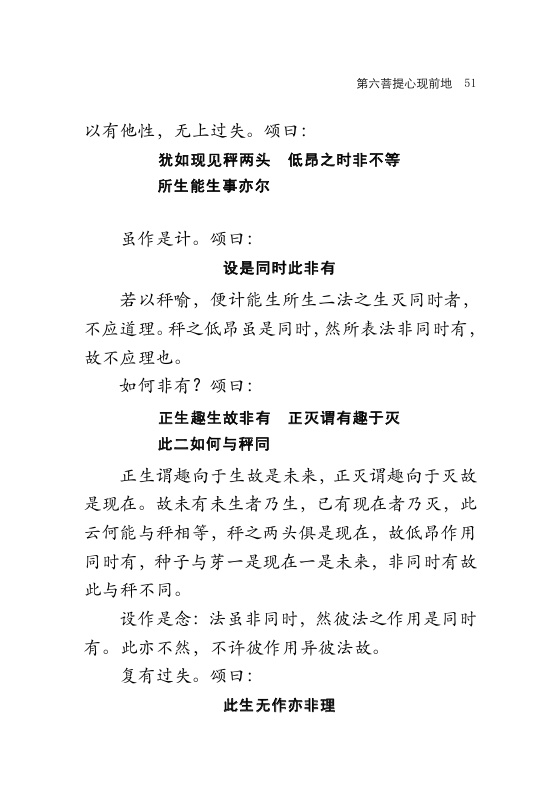 第六菩提心现前地 51

以有他性，无上过失。颂曰：

犹如现见秤两头 低昂之时非不等
所生能生事亦尔

虽作是计。颂曰：

设是同时此非有

若以秤喻，便计能生所生二法之生灭同时者，不应道理。秤之低昂虽是同时，然所表法非同时有，故不应理也。

如何非有？颂曰：

正生趣生故非有 正灭谓有趣于灭
此二如何与秤同

正生谓趣向于生故是未来，正灭谓趣向于灭故是现在。故未有未生者乃生，已有现在者乃灭，此云何能与秤相等，秤之两头俱是现在，故低昂作用同时有，种子与芽一是现在一是未来，非同时有故此与秤不同。

设作是念：法虽非同时，然彼法之作用是同时有。此亦不然，不许彼作用异彼法故。

复有过失。颂曰：

此生无作亦非理